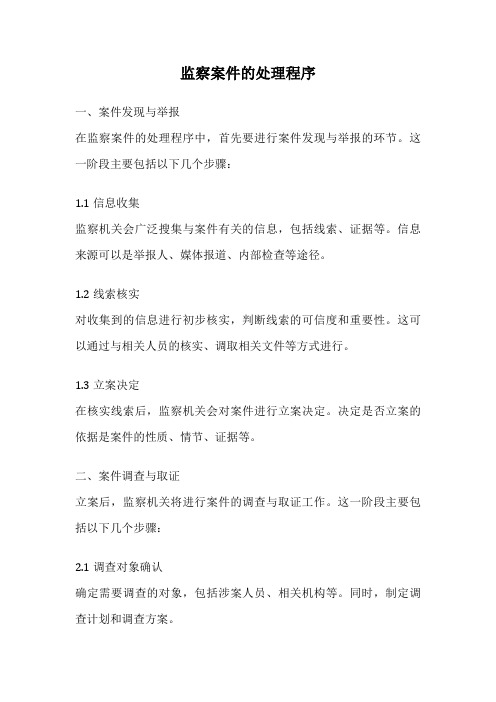 监察案件的处理程序

一、案件发现与举报

在监察案件的处理程序中，首先要进行案件发现与举报的环节。这一阶段主要包括以下几个步骤：

1.1 信息收集

监察机关会广泛搜集与案件有关的信息，包括线索、证据等。信息来源可以是举报人、媒体报道、内部检查等途径。

1.2 线索核实

对收集到的信息进行初步核实，判断线索的可信度和重要性。这可以通过与相关人员的核实、调取相关文件等方式进行。

1.3 立案决定

在核实线索后，监察机关会对案件进行立案决定。决定是否立案的依据是案件的性质、情节、证据等。

二、案件调查与取证

立案后，监察机关将进行案件的调查与取证工作。这一阶段主要包括以下几个步骤：

2.1 调查对象确认

确定需要调查的对象，包括涉案人员、相关机构等。同时，制定调查计划和调查方案。